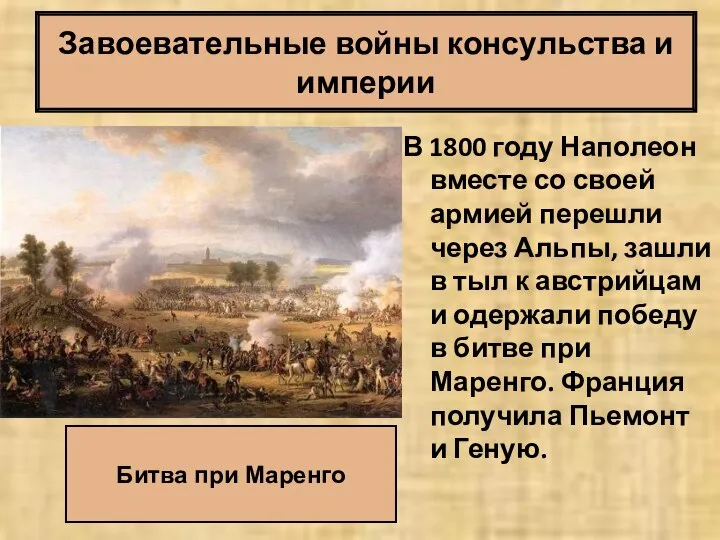 Завоевательные войны консульства и империи

В 1800 году Наполеон вместе со своей армией перешли через Альпы, зашли в тыл к австрийцам и одержали победу в битве при Маренго. Франция получила Пьемонт и Геную.

Битва при Маренго